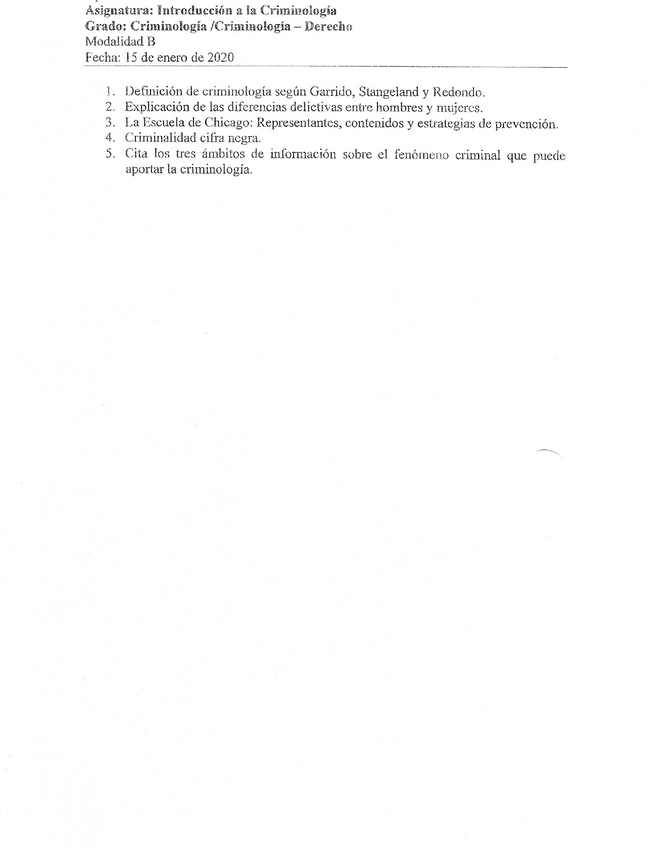 Asignatura: Introducción a la Criminología
Grado: Criminología /Criminología – Derecho
Modalidad B
Fecha: 15 de enero de 2020

1. Definición de criminología según Garrido, Stangeland y Redondo.
2. Explicación de las diferencias delictivas entre hombres y mujeres.
3. La Escuela de Chicago: Representantes, contenidos y estrategias de prevención.
4. Criminalidad cifra negra.
5. Cita los tres ámbitos de información sobre el fenómeno criminal que puede aportar la criminología.